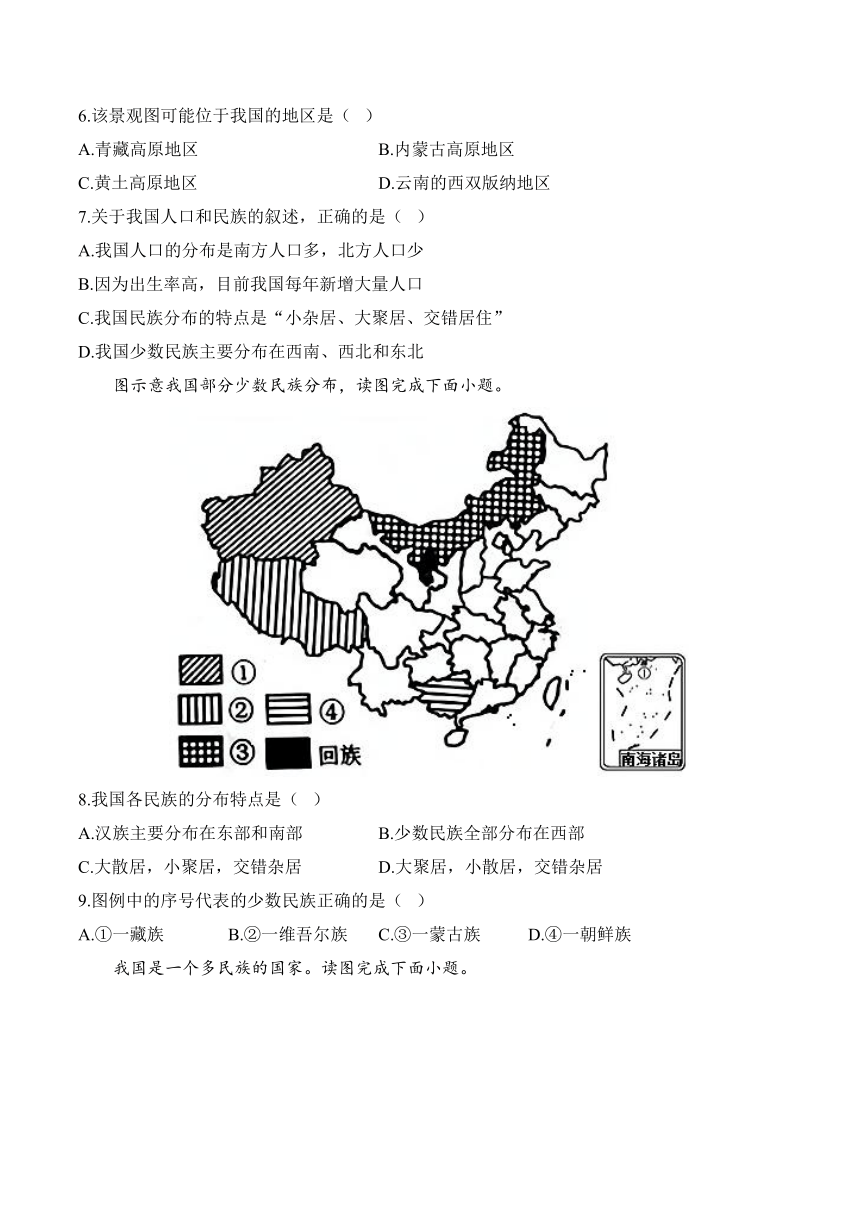 6.该景观图可能位于我国的地区是（ ）

A.青藏高原地区

B.内蒙古高原地区

C.黄土高原地区

D.云南的西双版纳地区

7.关于我国人口和民族的叙述，正确的是（ ）

A.我国人口的分布是南方人口多，北方人口少

B.因为出生率高，目前我国每年新增大量人口

C.我国民族分布的特点是“小杂居、大聚居、交错居住”

D.我国少数民族主要分布在西南、西北和东北

图示意我国部分少数民族分布，读图完成下面小题。

①

②

④

③

回族

南海诸岛

8.我国各民族的分布特点是（ ）

A.汉族主要分布在东部和南部

B.少数民族全部分布在西部

C.大散居，小聚居，交错杂居

D.大聚居，小散居，交错杂居

9.图例中的序号代表的少数民族正确的是（ ）

A.①一藏族

B.②一维吾尔族

C.③一蒙古族

D.④一朝鲜族

我国是一个多民族的国家。读图完成下面小题。